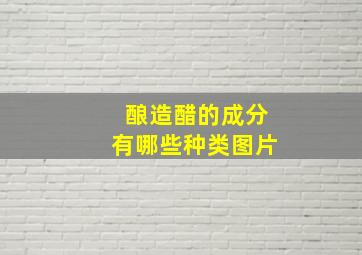 酿造醋的成分
有哪些种类图片